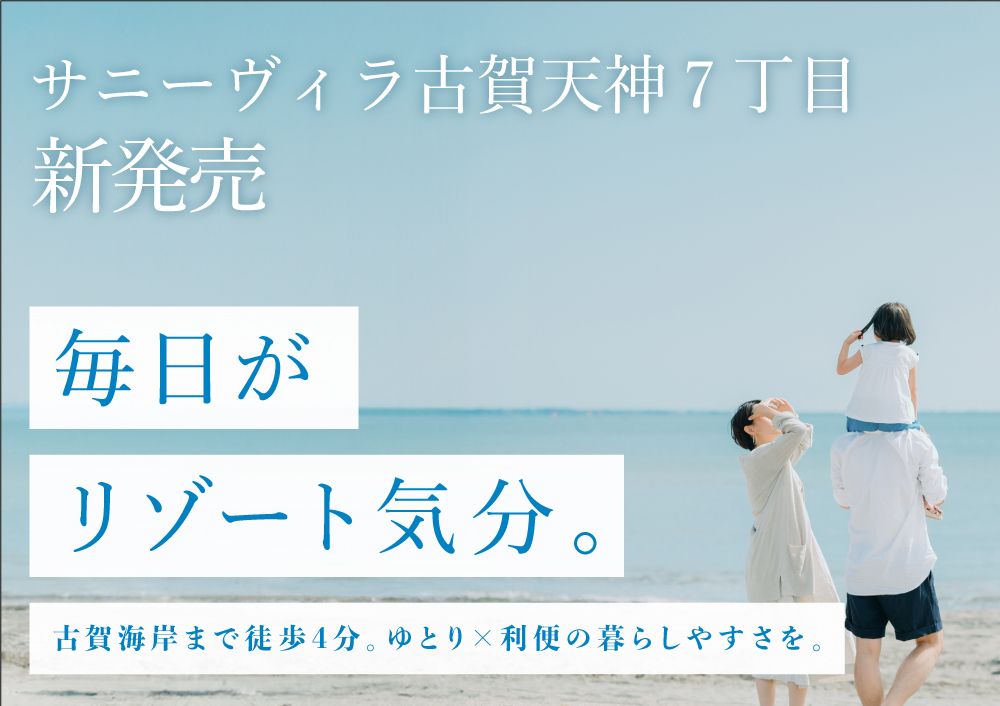 サニーヴィラ古賀天神７丁目
新発売

毎日が
リゾート気分。

古賀海岸まで徒歩4分。ゆとり×利便の暮らしやすさを。